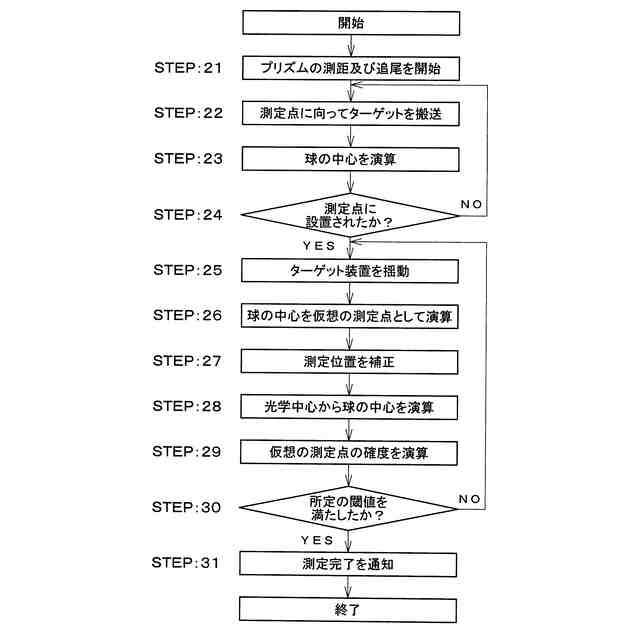 開始

STEP:21 プリズムの測距及び追尾を開始

STEP:22 測定点に向ってターゲットを搬送

STEP:23 球の中心を演算

STEP:24 測定点に設置されたか？

NO

YES

STEP:25 ターゲット装置を揺動

STEP:26 球の中心を仮想の測定点として演算

STEP:27 測定位置を補正

STEP:28 光学中心から球の中心を演算

STEP:29 仮想の測定点の確度を演算

STEP:30 所定の閾値を満たしたか？

NO

YES

STEP:31 測定完了を通知

終了